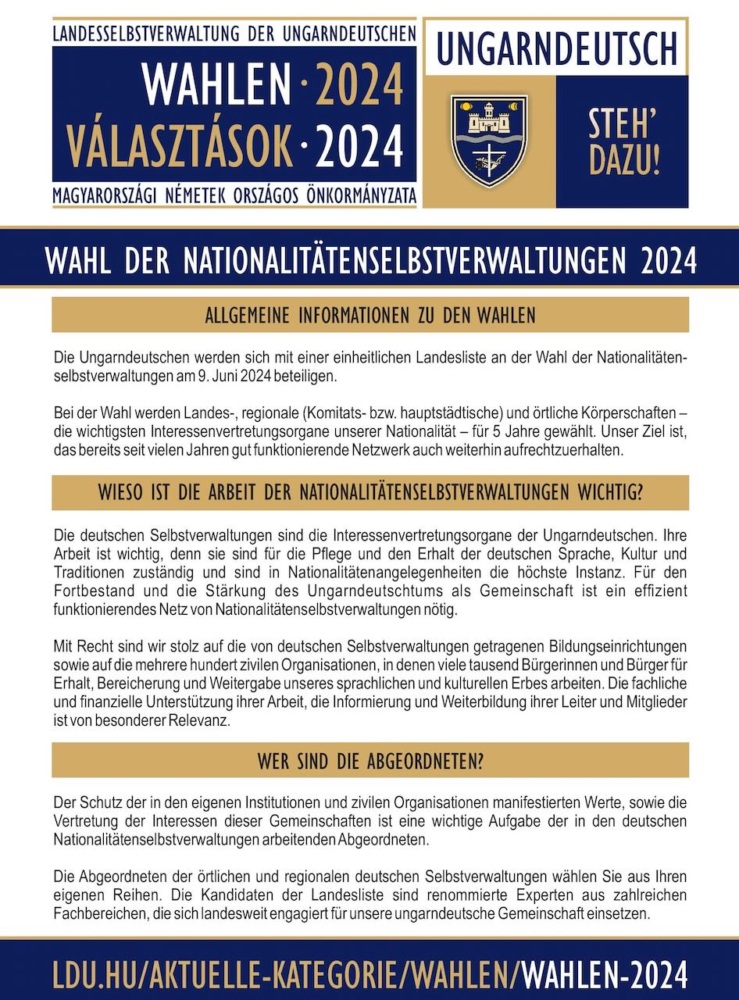 LANDESSELBSTVERWALTUNG DER UNGARNDEUTSCHEN

WAHLEN · 2024
VÁLASZTÁSOK · 2024

MAGYARORSZÁGI NÉMETEK ORSZÁGOS ÖNKORMÁNYZATA

UNGARNDEUTSCH

STEH' DAZU!

WAHL DER NATIONALITÄTENSELBSTVERWALTUNGEN 2024

ALLGEMEINE INFORMATIONEN ZU DEN WAHLEN

Die Ungarndeutschen werden sich mit einer einheitlichen Landesliste an der Wahl der Nationalitätenselbstverwaltungen am 9. Juni 2024 beteiligen.

Bei der Wahl werden Landes-, regionale (Komitats- bzw. hauptstädtische) und örtliche Körperschaften – die wichtigsten Interessenvertretungsorgane unserer Nationalität – für 5 Jahre gewählt. Unser Ziel ist, das bereits seit vielen Jahren gut funktionierende Netzwerk auch weiterhin aufrechtzuerhalten.

WIESO IST DIE ARBEIT DER NATIONALITÄTENSELBSTVERWALTUNGEN WICHTIG?

Die deutschen Selbstverwaltungen sind die Interessenvertretungsorgane der Ungarndeutschen. Ihre Arbeit ist wichtig, denn sie sind für die Pflege und den Erhalt der deutschen Sprache, Kultur und Traditionen zuständig und sind in Nationalitätenangelegenheiten die höchste Instanz. Für den Fortbestand und die Stärkung des Ungarndeutschtums als Gemeinschaft ist ein effizient funktionierendes Netz von Nationalitätenselbstverwaltungen nötig.

Mit Recht sind wir stolz auf die von deutschen Selbstverwaltungen getragenen Bildungseinrichtungen sowie auf die mehrere hundert zivilen Organisationen, in denen viele tausend Bürgerinnen und Bürger für Erhalt, Bereicherung und Weitergabe unseres sprachlichen und kulturellen Erbes arbeiten. Die fachliche und finanzielle Unterstützung ihrer Arbeit, die Informierung und Weiterbildung ihrer Leiter und Mitglieder ist von besonderer Relevanz.

WER SIND DIE ABGEORDNETEN?

Der Schutz der in den eigenen Institutionen und zivilen Organisationen manifestierten Werte, sowie die Vertretung der Interessen dieser Gemeinschaften ist eine wichtige Aufgabe der in den deutschen Nationalitätenselbstverwaltungen arbeitenden Abgeordneten.

Die Abgeordneten der örtlichen und regionalen deutschen Selbstverwaltungen wählen Sie aus Ihren eigenen Reihen. Die Kandidaten der Landesliste sind renommierte Experten aus zahlreichen Fachbereichen, die sich landesweit engagiert für unsere ungarndeutsche Gemeinschaft einsetzen.

LDU.HU/AKTUELLE-KATEGORIE/WAHLEN/WAHLEN-2024